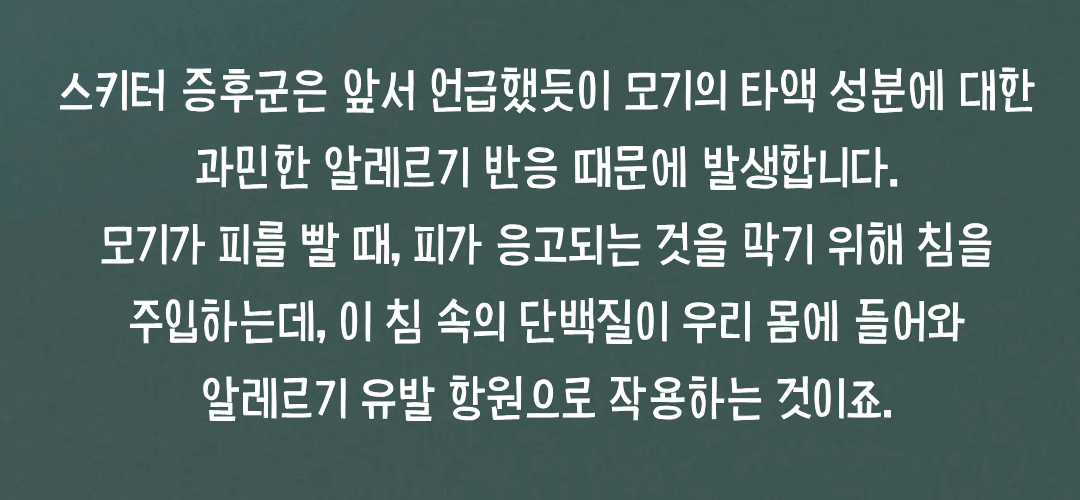 스키터 증후군은 앞서 언급했듯이 모기의 타액 성분에 대한 과민한 알레르기 반응 때문에 발생합니다.
모기가 피를 빨 때, 피가 응고되는 것을 막기 위해 침을 주입하는데, 이 침 속의 단백질이 우리 몸에 들어와 알레르기 유발 항원으로 작용하는 것이죠.